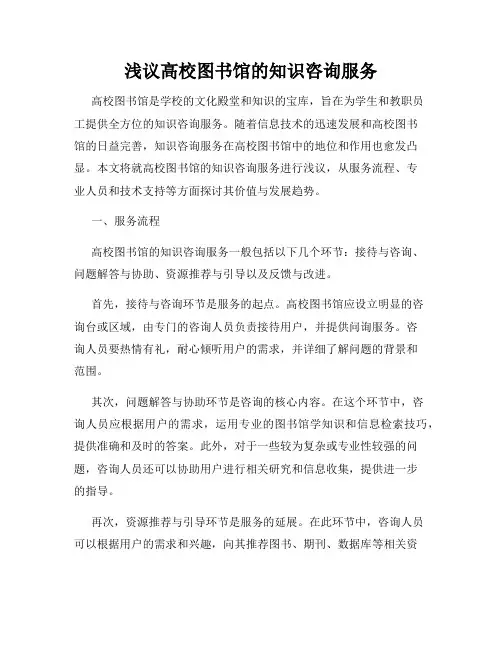 浅议高校图书馆的知识咨询服务

高校图书馆是学校的文化殿堂和知识的宝库，旨在为学生和教职员工提供全方位的知识咨询服务。随着信息技术的迅速发展和高校图书馆的日益完善，知识咨询服务在高校图书馆中的地位和作用也愈发凸显。本文将就高校图书馆的知识咨询服务进行浅议，从服务流程、专业人员和技术支持等方面探讨其价值与发展趋势。

一、服务流程

高校图书馆的知识咨询服务一般包括以下几个环节：接待与咨询、问题解答与协助、资源推荐与引导以及反馈与改进。

首先，接待与咨询环节是服务的起点。高校图书馆应设立明显的咨询台或区域，由专门的咨询人员负责接待用户，并提供问询服务。咨询人员要热情有礼，耐心倾听用户的需求，并详细了解问题的背景和范围。

其次，问题解答与协助环节是咨询的核心内容。在这个环节中，咨询人员应根据用户的需求，运用专业的图书馆学知识和信息检索技巧，提供准确和及时的答案。此外，对于一些较为复杂或专业性较强的问题，咨询人员还可以协助用户进行相关研究和信息收集，提供进一步的指导。

再次，资源推荐与引导环节是服务的延展。在此环节中，咨询人员可以根据用户的需求和兴趣，向其推荐图书、期刊、数据库等相关资